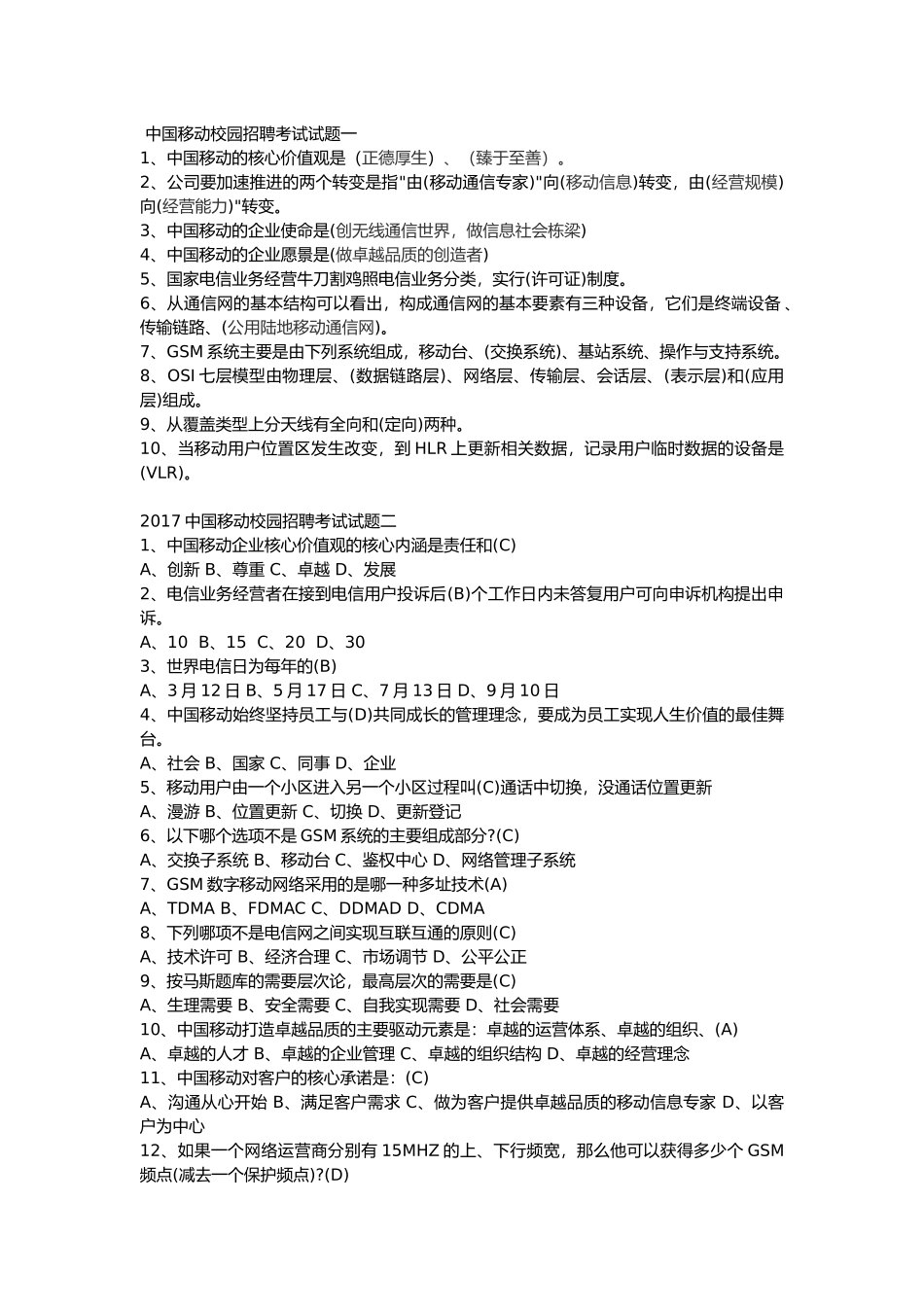 中国移动校园招聘考试试题一
1、中国移动的核心价值观是（正德厚生）、（臻于至善）。
2、公司要加速推进的两个转变是指"由(移动通信专家)"向(移动信息)转变，由(经营规模)向(经营能力)"转变。
3、中国移动的企业使命是(创无线通信世界，做信息社会栋梁)
4、中国移动的企业愿景是(做卓越品质的创造者)
5、国家电信业务经营牛刀割鸡照电信业务分类，实行(许可证)制度。
6、从通信网的基本结构可以看出，构成通信网的基本要素有三种设备，它们是终端设备、传输链路、(公用陆地移动通信网)。
7、GSM 系统主要是由下列系统组成，移动台、(交换系统)、基站系统、操作与支持系统。
8、OSI 七层模型由物理层、(数据链路层)、网络层、传输层、会话层、(表示层)和(应用层)组成。
9、从覆盖类型上分天线有全向和(定向)两种。
10、当移动用户位置区发生改变，到 HLR 上更新相关数据，记录用户临时数据的设备是(VLR)。

2017 中国移动校园招聘考试试题二
1、中国移动企业核心价值观的核心内涵是责任和(C)
A、创新 B、尊重 C、卓越 D、发展
2、电信业务经营者在接到电信用户投诉后(B)个工作日内未答复用户可向申诉机构提出申诉。
A、10 B、15 C、20 D、30
3、世界电信日为每年的(B)
A、3 月 12 日 B、5 月 17 日 C、7 月 13 日 D、9 月 10 日
4、中国移动始终坚持员工与(D)共同成长的管理理念，要成为员工实现人生价值的最佳舞台。
A、社会 B、国家 C、同事 D、企业
5、移动用户由一个小区进入另一个小区过程叫(C)通话中切换，没通话位置更新
A、漫游 B、位置更新 C、切换 D、更新登记
6、以下哪个选项不是 GSM 系统的主要组成部分?(C)
A、交换子系统 B、移动台 C、鉴权中心 D、网络管理子系统
7、GSM 数字移动网络采用的是哪一种多址技术(A)
A、TDMA B、FDMAC C、DDMAD D、CDMA
8、下列哪项不是电信网之间实现互联互通的原则(C)
A、技术许可 B、经济合理 C、市场调节 D、公平公正
9、按马斯题库的需要层次论，最高层次的需要是(C)
A、生理需要 B、安全需要 C、自我实现需要 D、社会需要
10、中国移动打造卓越品质的主要驱动元素是：卓越的运营体系、卓越的组织、(A)
A、卓越的人才 B、卓越的企业管理 C、卓越的组织结构 D、卓越的经营理念
11、中国移动对客户的核心承诺是：(C)
A、沟通从心开始 B、满足客户需求 C、做为客户提供卓越品质的移动信息专家 D、以客户为中心
12、如果一个网络运营商分别有 15MHZ 的上、下行频宽，那么他可以获得多少个 GSM 频点(减去一个保护频点)?(D)